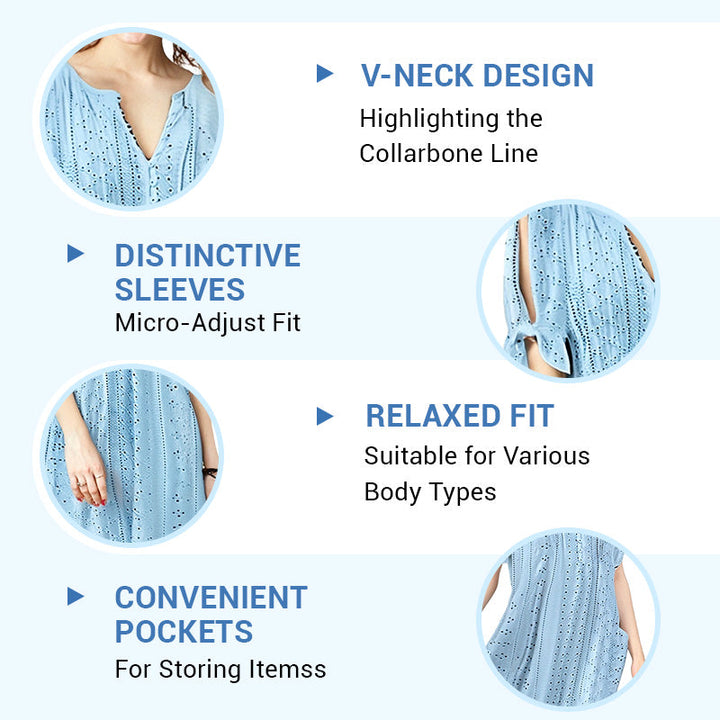 V-NECK DESIGN
Highlighting the Collarbone Line

DISTINCTIVE SLEEVES
Micro-Adjust Fit

RELAXED FIT
Suitable for Various Body Types

CONVENIENT POCKETS
For Storing Itemss